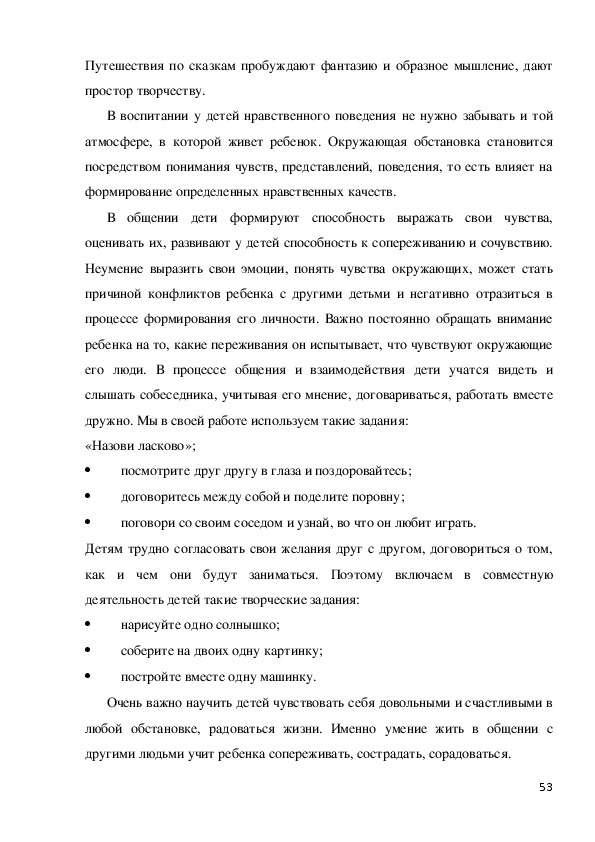 Путешествия по сказкам пробуждают фантазию и образное мышление, дают простор творчеству.

В воспитании у детей нравственного поведения не нужно забывать и той атмосфере, в которой живет ребенок. Окружающая обстановка становится посредством понимания чувств, представлений, поведения, то есть влияет на формирование определенных нравственных качеств.

В общении дети формируют способность выражать свои чувства, оценивать их, развивают у детей способность к сопереживанию и сочувствию. Неумение выразить свои эмоции, понять чувства окружающих, может стать причиной конфликтов ребенка с другими детьми и негативно отразиться в процессе формирования его личности. Важно постоянно обращать внимание ребенка на то, какие переживания он испытывает, что чувствуют окружающие его люди. В процессе общения и взаимодействия дети учатся видеть и слышать собеседника, учитывая его мнение, договариваться, работать вместе дружно. Мы в своей работе используем такие задания:
«Назови ласково»;
• посмотрите друг другу в глаза и поздоровайтесь;
• договоритесь между собой и поделите поровну;
• поговори со своим соседом и узнай, во что он любит играть.
Детям трудно согласовать свои желания друг с другом, договориться о том, как и чем они будут заниматься. Поэтому включаем в совместную деятельность детей такие творческие задания:
• нарисуйте одно солнышко;
• соберите на двоих одну картинку;
• постройте вместе одну машинку.

Очень важно научить детей чувствовать себя довольными и счастливыми в любой обстановке, радоваться жизни. Именно умение жить в общении с другими людьми учит ребенка сопереживать, сострадать, сорадоваться.

53